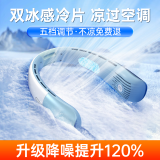 双冰感冷片 凉过空调

五档调节·不凉免费退

升级降噪提升120%